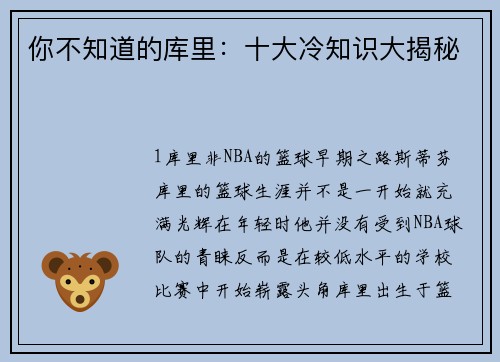 你不知道的库里：十大冷知识大揭秘

1库里非NBA的篮球早期之路斯蒂芬库里的篮球生涯并不是一开始就充满光辉在年轻时他并没有受到NBA球队的青睐反而是在较低水平的学校比赛中开始崭露头角库里出生于篮